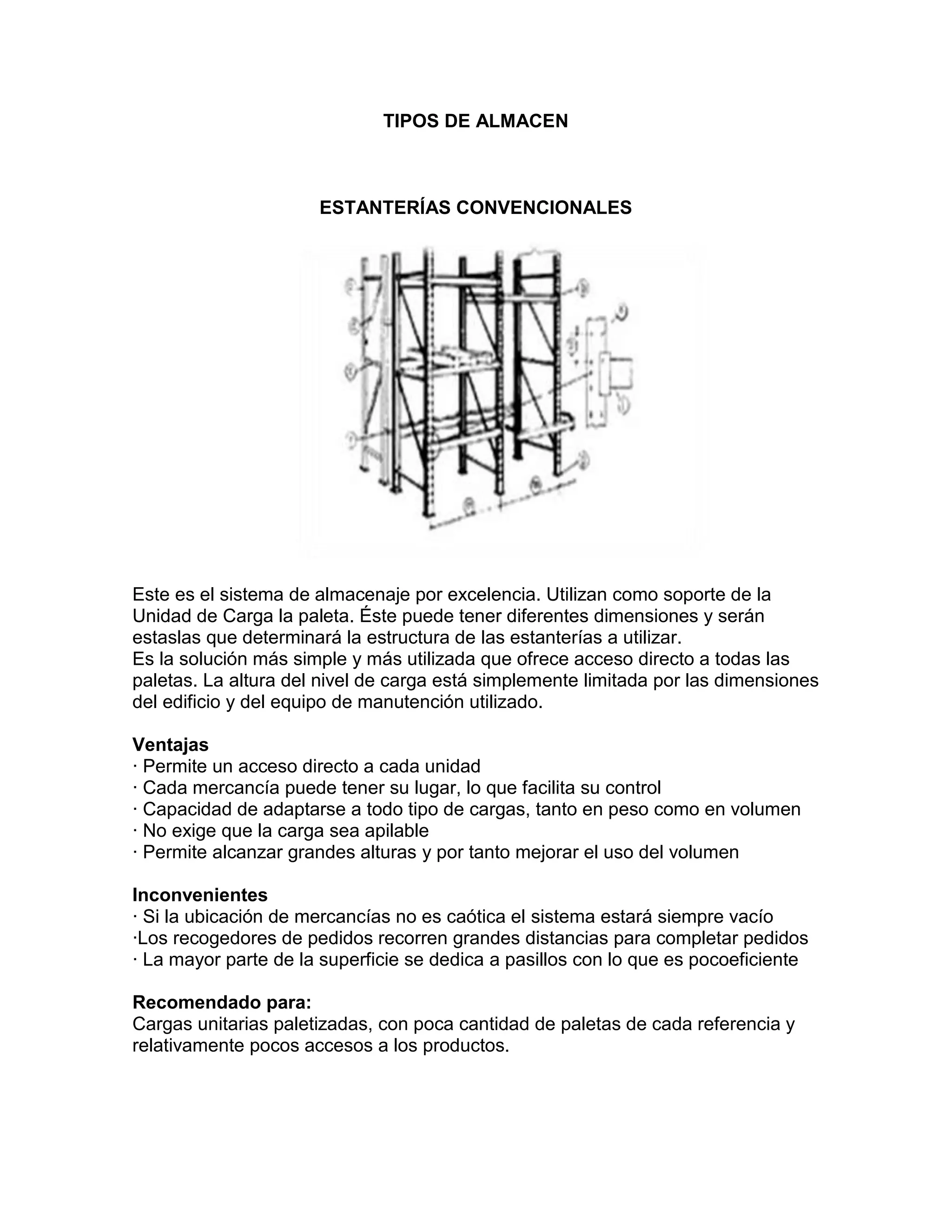 TIPOS DE ALMACEN

ESTANTERÍAS CONVENCIONALES

Este es el sistema de almacenaje por excelencia. Utilizan como soporte de la Unidad de Carga la paleta. Éste puede tener diferentes dimensiones y serán estaslas que determinará la estructura de las estanterías a utilizar.
Es la solución más simple y más utilizada que ofrece acceso directo a todas las paletas. La altura del nivel de carga está simplemente limitada por las dimensiones del edificio y del equipo de manutención utilizado.

Ventajas
· Permite un acceso directo a cada unidad
· Cada mercancía puede tener su lugar, lo que facilita su control
· Capacidad de adaptarse a todo tipo de cargas, tanto en peso como en volumen
· No exige que la carga sea apilable
· Permite alcanzar grandes alturas y por tanto mejorar el uso del volumen

Inconvenientes
· Si la ubicación de mercancías no es caótica el sistema estará siempre vacío
·Los recogedores de pedidos recorren grandes distancias para completar pedidos
· La mayor parte de la superficie se dedica a pasillos con lo que es pocoeficiente

Recomendado para:
Cargas unitarias paletizadas, con poca cantidad de paletas de cada referencia y relativamente pocos accesos a los productos.